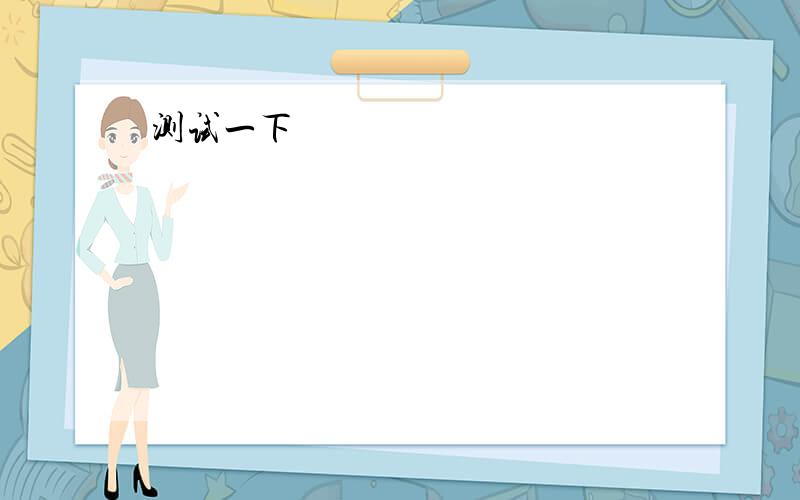 测试一下